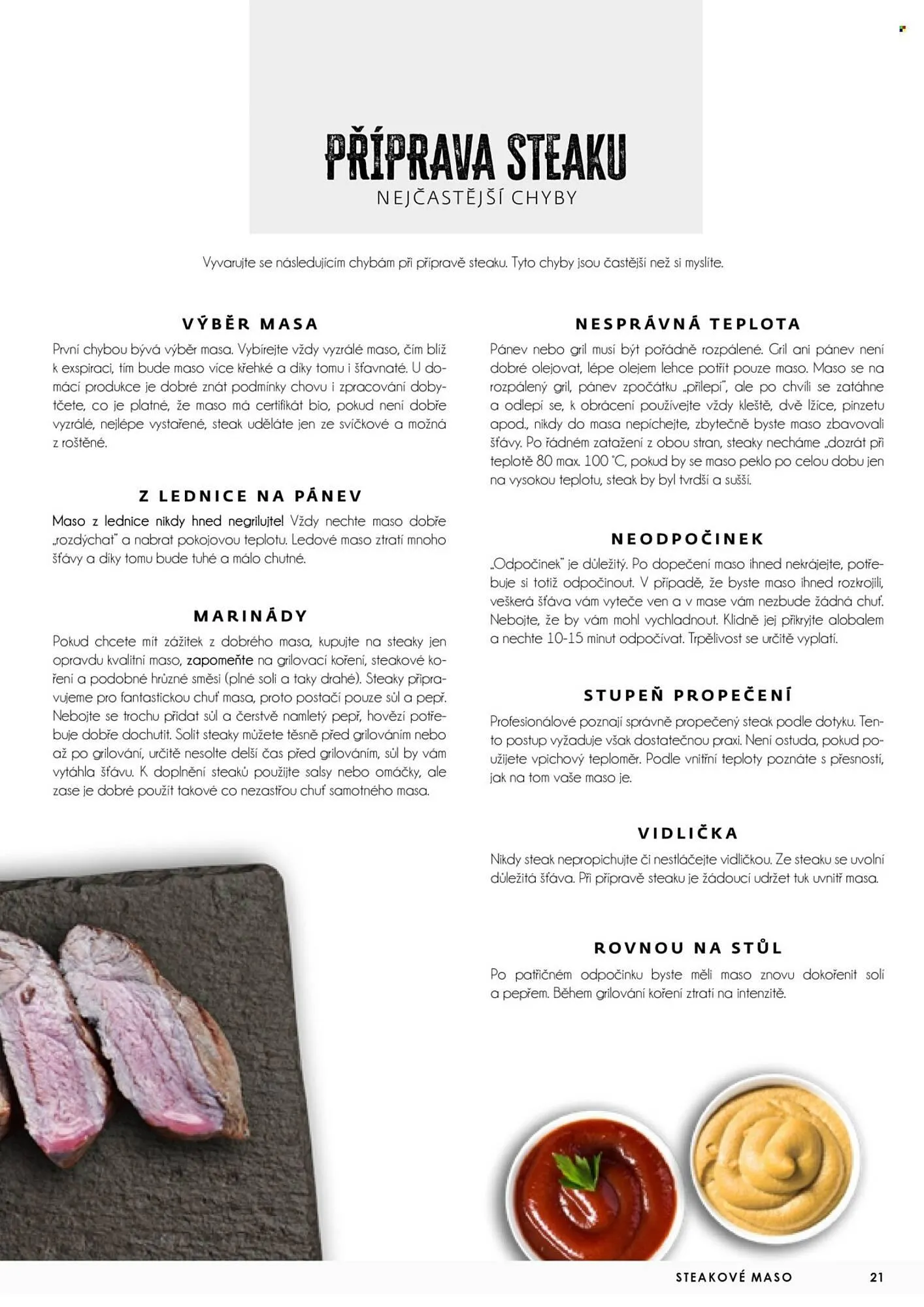 PŘÍPRAVA STEAKU
NEJČASTĚJŠÍ CHYBY

Vyvarujte se následujícím chybám při přípravě steaku. Tyto chyby jsou častější než si myslíte.

VÝBĚR MASA
První chybou bývá výběr masa. Vybírejte vždy vyzrálé maso, čím blíž k exspiraci, tím bude maso více křehké a díky tomu i šťavnaté. U domácí produkce je dobré znát podmínky chovu i zpracování dobytčete, co je platné, že maso má certifikát bio, pokud není dobře vyzrálé, nejlépe vystařené, steak uděláte jen ze svíčkové a možná z roštěné.

Z LEDNICE NA PÁNEV
Maso z lednice nikdy hned negrilujte! Vždy nechte maso dobře „rozdýchat" a nabrat pokojovou teplotu. Ledové maso ztratí mnoho šťávy a díky tomu bude tuhé a málo chutné.

MARINÁDY
Pokud chcete mít zážitek z dobrého masa, kupujte na steaky jen opravdu kvalitní maso, zapomeňte na grilovací koření, steakové koření a podobné hrůzné směsi (plné soli a taky drahé). Steaky připravujeme pro fantastickou chuť masa, proto postačí pouze sůl a pepř. Nebojte se trochu přidat sůl a čerstvě namletý pepř, hovězí potřebuje dobře dochutit. Solit steaky můžete těsně před grilováním nebo až po grilování, určitě nesolte delší čas před grilováním, sůl by vám vytáhla šťávu. K doplnění steaků použijte salsy nebo omáčky, ale zase je dobré použít takové co nezastřou chuť samotného masa.

NESPRÁVNÁ TEPLOTA
Pánev nebo gril musí být pořádně rozpálené. Gril ani pánev není dobré olejovat, lépe olejem lehce potřít pouze maso. Maso se na rozpálený gril, pánev zpočátku „přilepí", ale po chvíli se zatáhne a odlepí se, k obrácení používejte vždy kleště, dvě lžíce, pinzetu apod., nikdy do masa nepíchejte, zbytečně byste maso zbavovali šťávy. Po řádném zatažení z obou stran, steaky necháme „dozrát při teplotě 80 max. 100 °C, pokud by se maso peklo po celou dobu jen na vysokou teplotu, steak by byl tvrdší a sušší.

NEODPOČINEK
„Odpočinek" je důležitý. Po dopečení maso ihned nekrájejte, potřebuje si totiž odpočinout. V případě, že byste maso ihned rozkrojili, veškerá šťáva vám vyteče ven a v mase vám nezbude žádná chuť. Nebojte, že by vám mohl vychladnout. Klidně jej přikryjte alobalem a nechte 10-15 minut odpočívat. Trpělivost se určitě vyplatí.

STUPEŇ PROPEČENÍ
Profesionálové poznají správně propečený steak podle dotyku. Tento postup vyžaduje však dostatečnou praxi. Není ostuda, pokud použijete vpichový teploměr. Podle vnitřní teploty poznáte s přesností, jak na tom vaše maso je.

VIDLIČKA
Nikdy steak nepropichujte či nestlačejte vidličkou. Ze steaku se uvolní důležitá šťáva. Při přípravě steaku je žádoucí udržet tuk uvnitř masa.

ROVNOU NA STŮL
Po patřičném odpočinku byste měli maso znovu dokořenit solí a pepřem. Během grilování koření ztratí na intenzitě.

STEAKOVÉ MASO 21